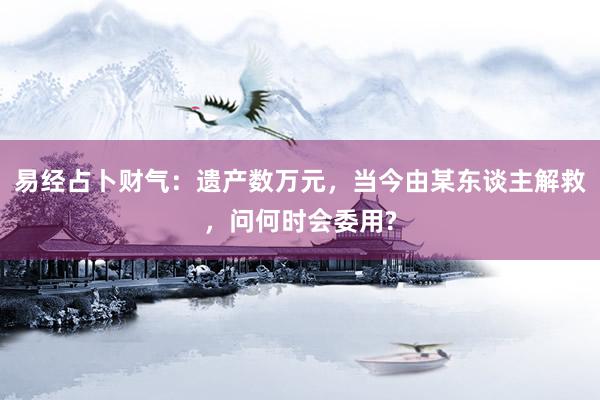 易经占卜财气：遗产数万元，当今由某东谈主解救，问何时会委用?